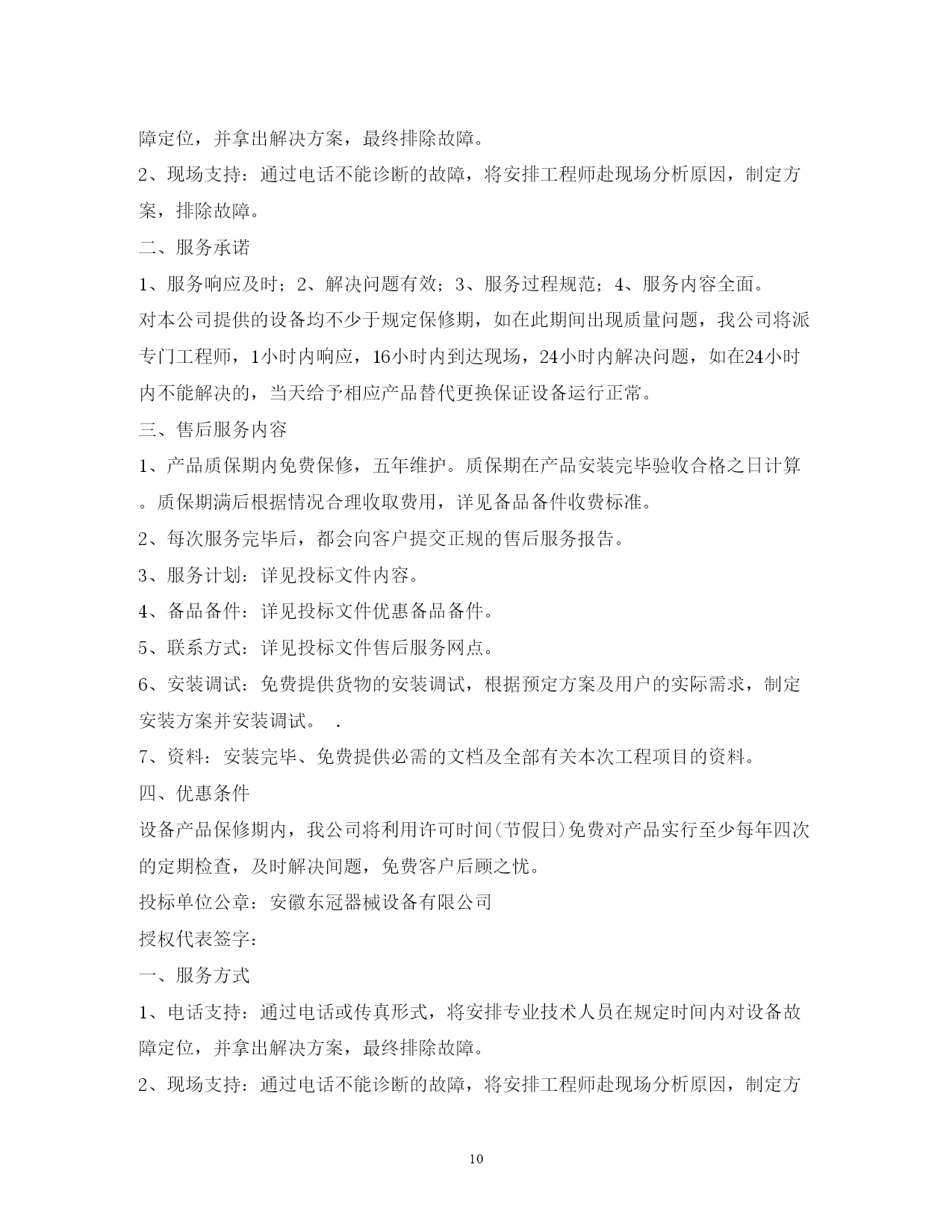 障定位，并拿出解决方案，最终排除故障。

2、现场支持：通过电话不能诊断的故障，将安排工程师赴现场分析原因，制定方案，排除故障。

二、服务承诺

1、服务响应及时；2、解决问题有效；3、服务过程规范；4、服务内容全面。

对本公司提供的设备均不少于规定保修期，如在此期间出现质量问题，我公司将派专门工程师，1小时内响应，16小时内到达现场，24小时内解决问题，如在24小时内不能解决的，当天给予相应产品替代更换保证设备运行正常。

三、售后服务内容

1、产品质保期内免费保修，五年维护。质保期在产品安装完毕验收合格之日计算。质保期满后根据情况合理收取费用，详见备品备件收费标准。

2、每次服务完毕后，都会向客户提交正规的售后服务报告。

3、服务计划：详见投标文件内容。

4、备品备件：详见投标文件优惠备品备件。

5、联系方式：详见投标文件售后服务网点。

6、安装调试：免费提供货物的安装调试，根据预定方案及用户的实际需求，制定安装方案并安装调试。 .

7、资料：安装完毕、免费提供必需的文档及全部有关本次工程项目的资料。

四、优惠条件

设备产品保修期内，我公司将利用许可时间(节假日)免费对产品实行至少每年四次的定期检查，及时解决问题，免费客户后顾之忧。

投标单位公章：安徽东冠器械设备有限公司

授权代表签字：

一、服务方式

1、电话支持：通过电话或传真形式，将安排专业技术人员在规定时间内对设备故障定位，并拿出解决方案，最终排除故障。

2、现场支持：通过电话不能诊断的故障，将安排工程师赴现场分析原因，制定方

10